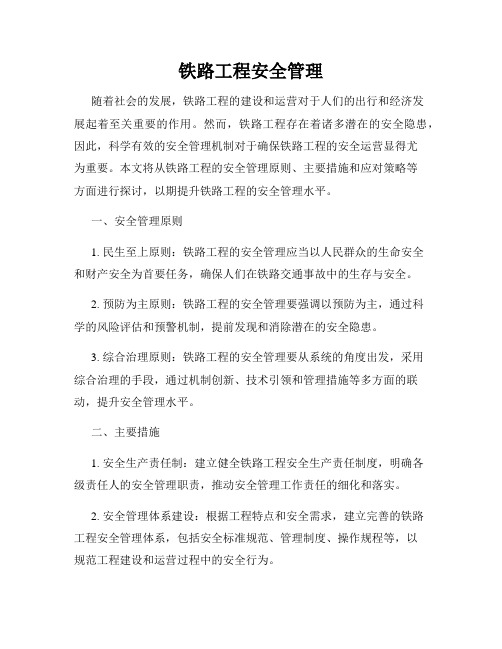 铁路工程安全管理

随着社会的发展，铁路工程的建设和运营对于人们的出行和经济发展起着至关重要的作用。然而，铁路工程存在着诸多潜在的安全隐患，因此，科学有效的安全管理机制对于确保铁路工程的安全运营显得尤为重要。本文将从铁路工程的安全管理原则、主要措施和应对策略等方面进行探讨，以期提升铁路工程的安全管理水平。

一、安全管理原则

1. 民生至上原则：铁路工程的安全管理应当以人民群众的生命安全和财产安全为首要任务，确保人们在铁路交通事故中的生存与安全。

2. 预防为主原则：铁路工程的安全管理要强调以预防为主，通过科学的风险评估和预警机制，提前发现和消除潜在的安全隐患。

3. 综合治理原则：铁路工程的安全管理要从系统的角度出发，采用综合治理的手段，通过机制创新、技术引领和管理措施等多方面的联动，提升安全管理水平。

二、主要措施

1. 安全生产责任制：建立健全铁路工程安全生产责任制度，明确各级责任人的安全管理职责，推动安全管理工作责任的细化和落实。

2. 安全管理体系建设：根据工程特点和安全需求，建立完善的铁路工程安全管理体系，包括安全标准规范、管理制度、操作规程等，以规范工程建设和运营过程中的安全行为。